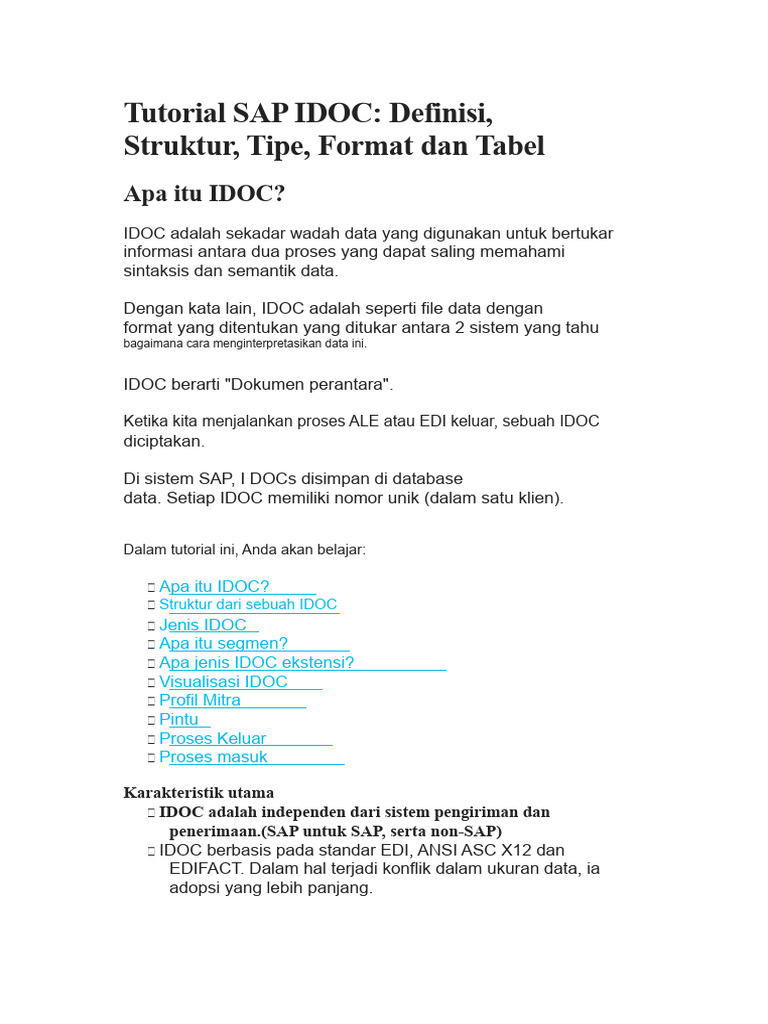 Tutorial SAP IDOC: Definisi, Struktur, Tipe, Format dan Tabel

Apa itu IDOC?

IDOC adalah sekadar wadah data yang digunakan untuk bertukar informasi antara dua proses yang dapat saling memahami sintaksis dan semantik data.

Dengan kata lain, IDOC adalah seperti file data dengan format yang ditentukan yang ditukar antara 2 sistem yang tahu bagaimana cara menginterpretasikan data ini.

IDOC berarti "Dokumen perantara".

Ketika kita menjalankan proses ALE atau EDI keluar, sebuah IDOC diciptakan.

Di sistem SAP, I DOCs disimpan di database data. Setiap IDOC memiliki nomor unik (dalam satu klien).

Dalam tutorial ini, Anda akan belajar:

 Apa itu IDOC?
 Struktur dari sebuah IDOC
 Jenis IDOC
 Apa itu segmen?
 Apa jenis IDOC ekstensi?
 Visualisasi IDOC
 Profil Mitra
 Pintu
 Proses Keluar
 Proses masuk

Karakteristik utama
 IDOC adalah independen dari sistem pengiriman dan penerimaan.(SAP untuk SAP, serta non-SAP)
 IDOC berbasis pada standar EDI, ANSI ASC X12 dan EDIFACT. Dalam hal terjadi konflik dalam ukuran data, ia adopsi yang lebih panjang.